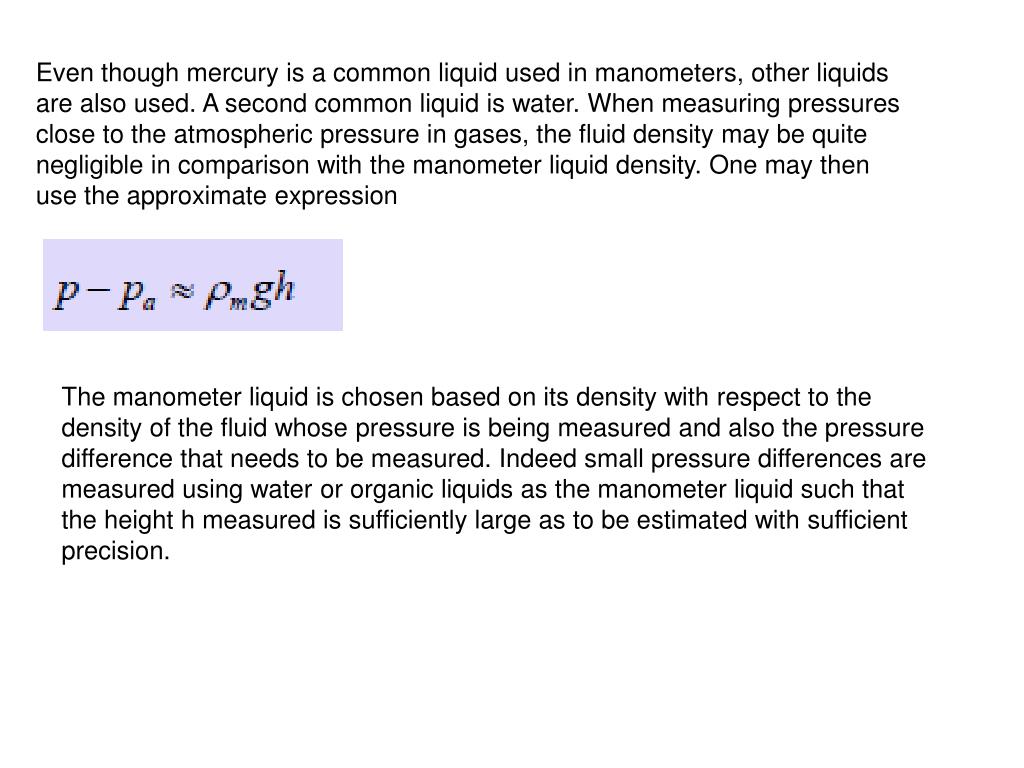 Even though mercury is a common liquid used in manometers, other liquids are also used. A second common liquid is water. When measuring pressures close to the atmospheric pressure in gases, the fluid density may be quite negligible in comparison with the manometer liquid density. One may then use the approximate expression

$p - p_a \approx \rho_m g h$

The manometer liquid is chosen based on its density with respect to the density of the fluid whose pressure is being measured and also the pressure difference that needs to be measured. Indeed small pressure differences are measured using water or organic liquids as the manometer liquid such that the height h measured is sufficiently large as to be estimated with sufficient precision.